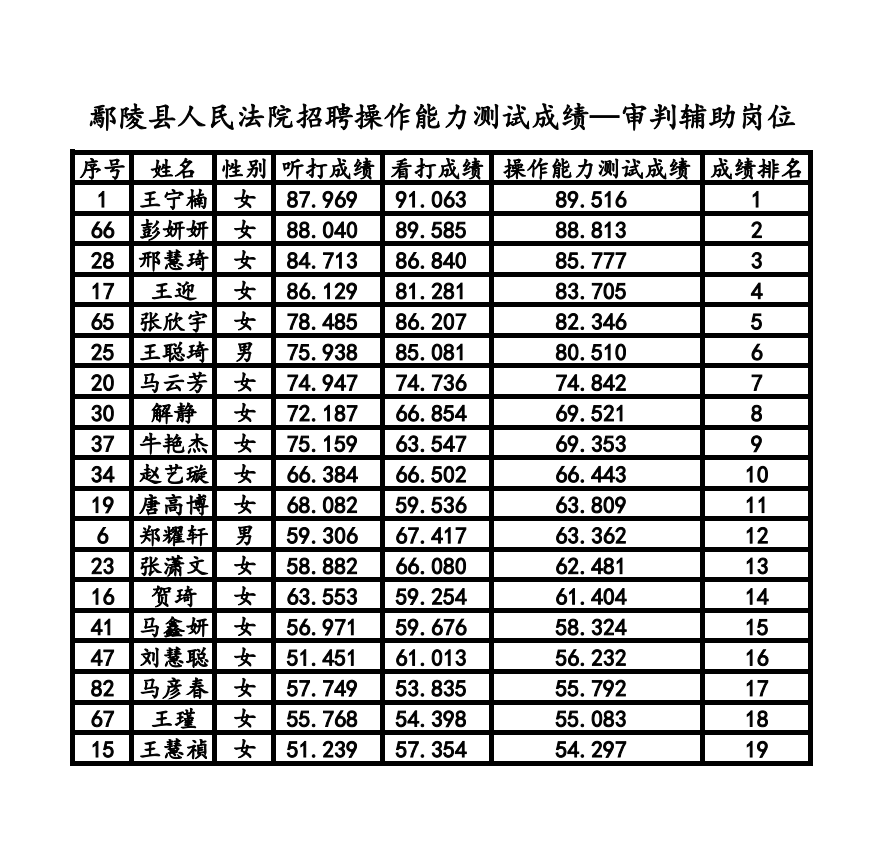 鄢陵县人民法院招聘操作能力测试成绩—审判辅助岗位

| 序号 | 姓名 | 性别 | 听打成绩 | 看打成绩 | 操作能力测试成绩 | 成绩排名 |
|---|---|---|---|---|---|---|
| 1 | 王宁楠 | 女 | 87.969 | 91.063 | 89.516 | 1 |
| 66 | 彭妍妍 | 女 | 88.040 | 89.585 | 88.813 | 2 |
| 28 | 邢慧琦 | 女 | 84.713 | 86.840 | 85.777 | 3 |
| 17 | 王迎 | 女 | 86.129 | 81.281 | 83.705 | 4 |
| 65 | 张欣宇 | 女 | 78.485 | 86.207 | 82.346 | 5 |
| 25 | 王聪琦 | 男 | 75.938 | 85.081 | 80.510 | 6 |
| 20 | 马云芳 | 女 | 74.947 | 74.736 | 74.842 | 7 |
| 30 | 解静 | 女 | 72.187 | 66.854 | 69.521 | 8 |
| 37 | 牛艳杰 | 女 | 75.159 | 63.547 | 69.353 | 9 |
| 34 | 赵艺璇 | 女 | 66.384 | 66.502 | 66.443 | 10 |
| 19 | 唐高博 | 女 | 68.082 | 59.536 | 63.809 | 11 |
| 6 | 郑耀轩 | 男 | 59.306 | 67.417 | 63.362 | 12 |
| 23 | 张潇文 | 女 | 58.882 | 66.080 | 62.481 | 13 |
| 16 | 贺琦 | 女 | 63.553 | 59.254 | 61.404 | 14 |
| 41 | 马鑫妍 | 女 | 56.971 | 59.676 | 58.324 | 15 |
| 47 | 刘慧聪 | 女 | 51.451 | 61.013 | 56.232 | 16 |
| 82 | 马彦春 | 女 | 57.749 | 53.835 | 55.792 | 17 |
| 67 | 王瑾 | 女 | 55.768 | 54.398 | 55.083 | 18 |
| 15 | 王慧祯 | 女 | 51.239 | 57.354 | 54.297 | 19 |